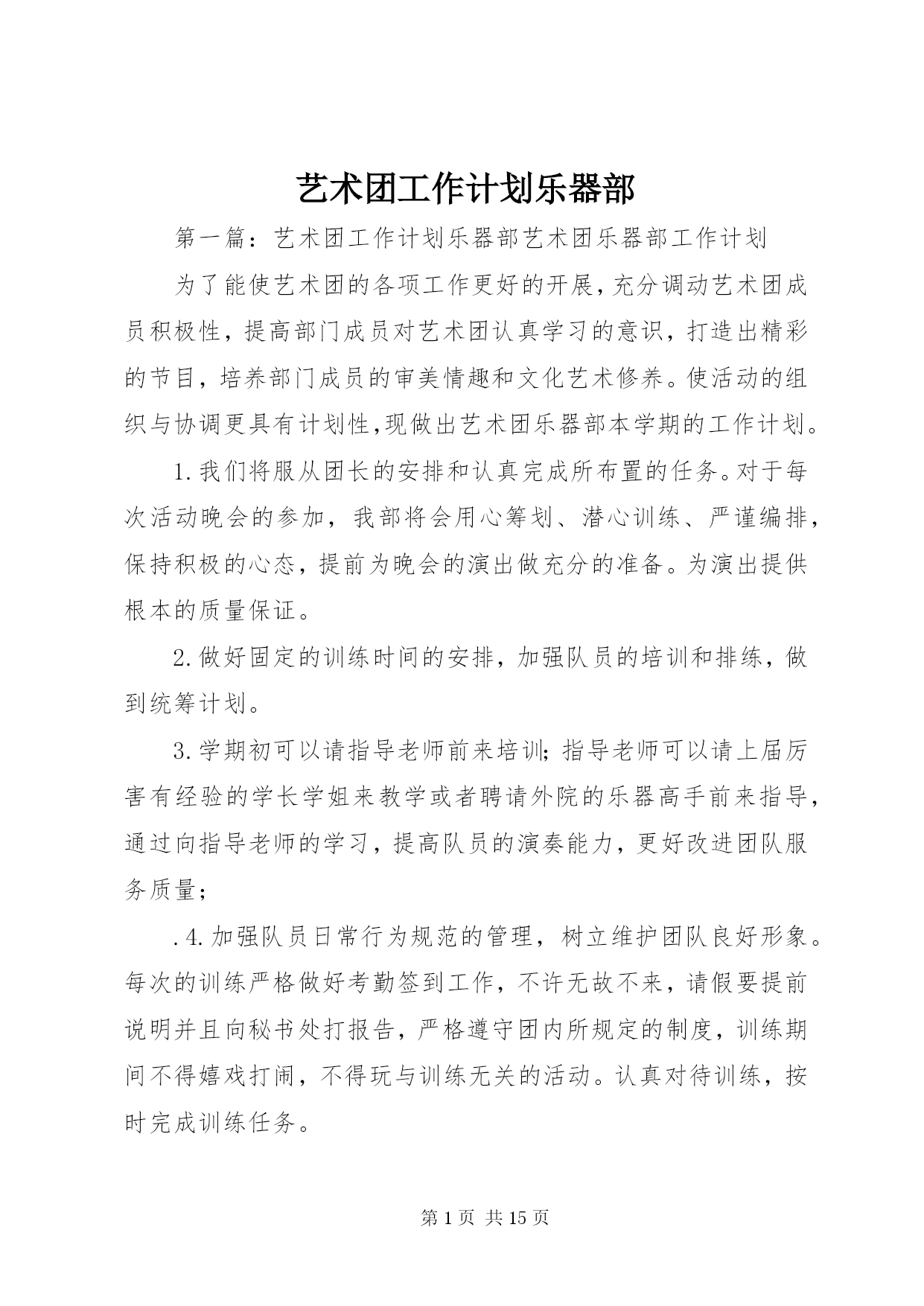 艺术团工作计划乐器部

第一篇：艺术团工作计划乐器部艺术团乐器部工作计划

为了能使艺术团的各项工作更好的开展，充分调动艺术团成员积极性，提高部门成员对艺术团认真学习的意识，打造出精彩的节目，培养部门成员的审美情趣和文化艺术修养。使活动的组织与协调更具有计划性，现做出艺术团乐器部本学期的工作计划。

1.我们将服从团长的安排和认真完成所布置的任务。对于每次活动晚会的参加，我部将会用心筹划、潜心训练、严谨编排，保持积极的心态，提前为晚会的演出做充分的准备。为演出提供根本的质量保证。

2.做好固定的训练时间的安排，加强队员的培训和排练，做到统筹计划。

3.学期初可以请指导老师前来培训；指导老师可以请上届厉害有经验的学长学姐来教学或者聘请外院的乐器高手前来指导，通过向指导老师的学习，提高队员的演奏能力，更好改进团队服务质量；

.4.加强队员日常行为规范的管理，树立维护团队良好形象。每次的训练严格做好考勤签到工作，不许无故不来，请假要提前说明并且向秘书处打报告，严格遵守团内所规定的制度，训练期间不得嬉戏打闹，不得玩与训练无关的活动。认真对待训练，按时完成训练任务。

第 1 页 共 15 页